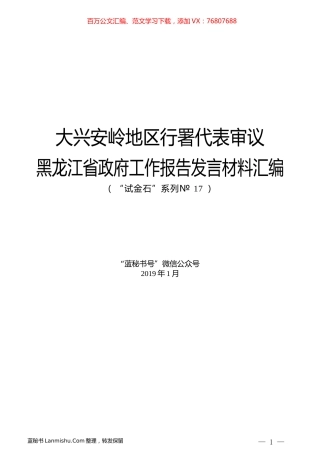 百万公文汇编、范文学习下载，添加VX：76807688

大兴安岭地区行署代表审议
黑龙江省政府工作报告发言材料汇编
（“试金石”系列№ 17 ）

“蓝秘书号”微信公众号
2019年1月

蓝秘书Lanmishu.Com整理，转发保留

— 1 —